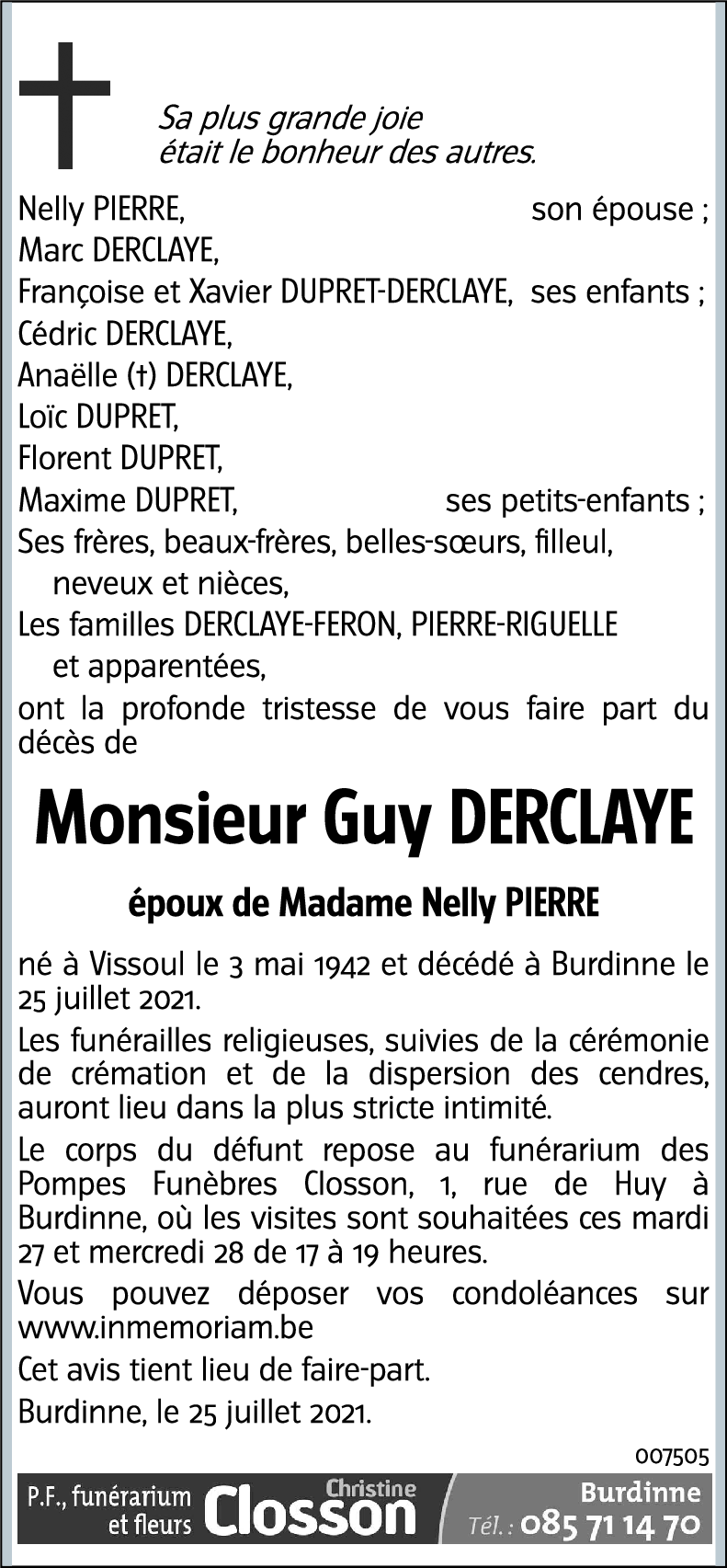 Sa plus grande joie
était le bonheur des autres.

Nelly PIERRE, son épouse ;
Marc DERCLAYE,
Françoise et Xavier DUPRET-DERCLAYE, ses enfants ;
Cédric DERCLAYE,
Anaëlle (†) DERCLAYE,
Loïc DUPRET,
Florent DUPRET,
Maxime DUPRET, ses petits-enfants ;
Ses frères, beaux-frères, belles-sœurs, filleul, neveux et nièces,
Les familles DERCLAYE-FERON, PIERRE-RIGUELLE et apparentées,
ont la profonde tristesse de vous faire part du décès de

Monsieur Guy DERCLAYE

époux de Madame Nelly PIERRE

né à Vissoul le 3 mai 1942 et décédé à Burdinne le 25 juillet 2021.

Les funérailles religieuses, suivies de la cérémonie de crémation et de la dispersion des cendres, auront lieu dans la plus stricte intimité.

Le corps du défunt repose au funérarium des Pompes Funèbres Closson, 1, rue de Huy à Burdinne, où les visites sont souhaitées ces mardi 27 et mercredi 28 de 17 à 19 heures.

Vous pouvez déposer vos condoléances sur www.inmemoriam.be

Cet avis tient lieu de faire-part.

Burdinne, le 25 juillet 2021.

007505

P.F., funérarium et fleurs Christine Closson Burdinne Tél. : 085 71 14 70